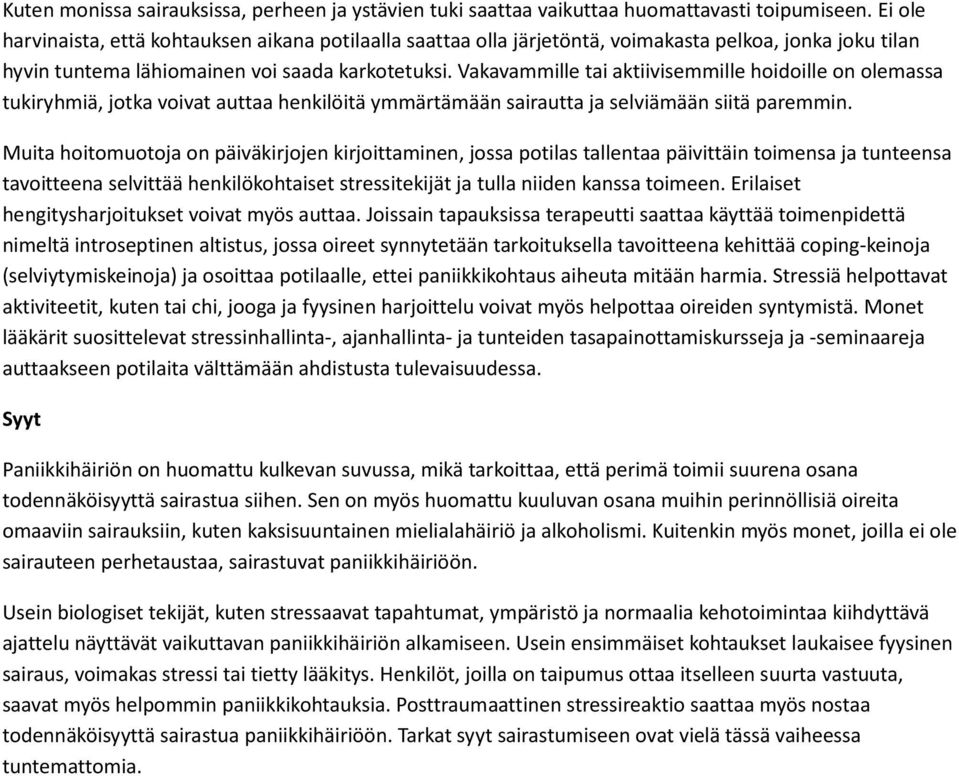 Kuten monissa sairauksissa, perheen ja ystävien tuki saattaa vaikuttaa huomattavasti toipumiseen. Ei ole harvinaista, että kohtauksen aikana potilaalla saattaa olla järjetöntä, voimakasta pelkoa, jonka joku tilan hyvin tuntema lähiomainen voi saada karkotetuksi. Vakavammille tai aktiivisemmille hoidoille on olemassa tukiryhmiä, jotka voivat auttaa henkilöitä ymmärtämään sairautta ja selviämään siitä paremmin.

Muita hoitomuotoja on päiväkirjojen kirjoittaminen, jossa potilas tallentaa päivittäin toimensa ja tunteensa tavoitteena selvittää henkilökohtaiset stressitekijät ja tulla niiden kanssa toimeen. Erilaiset hengitysharjoitukset voivat myös auttaa. Joissain tapauksissa terapeutti saattaa käyttää toimenpidettä nimeltä introseptinen altistus, jossa oireet synnytetään tarkoituksella tavoitteena kehittää coping-keinoja (selviytymiskeinoja) ja osoittaa potilaalle, ettei paniikkikohtaus aiheuta mitään harmia. Stressiä helpottavat aktiviteetit, kuten tai chi, jooga ja fyysinen harjoittelu voivat myös helpottaa oireiden syntymistä. Monet lääkärit suosittelevat stressinhallinta-, ajanhallinta- ja tunteiden tasapainottamiskursseja ja -seminaareja auttaakseen potilaita välttämään ahdistusta tulevaisuudessa.

Syyt

Paniikkihäiriön on huomattu kulkevan suvussa, mikä tarkoittaa, että perimä toimii suurena osana todennäköisyyttä sairastua siihen. Sen on myös huomattu kuuluvan osana muihin perinnöllisiä oireita omaaviin sairauksiin, kuten kaksisuuntainen mielialahäiriö ja alkoholismi. Kuitenkin myös monet, joilla ei ole sairauteen perhetaustaa, sairastuvat paniikkihäiriöön.

Usein biologiset tekijät, kuten stressaavat tapahtumat, ympäristö ja normaalia kehotoimintaa kiihdyttävä ajattelu näyttävät vaikuttavan paniikkihäiriön alkamiseen. Usein ensimmäiset kohtaukset laukaisee fyysinen sairaus, voimakas stressi tai tietty lääkitys. Henkilöt, joilla on taipumus ottaa itselleen suurta vastuuta, saavat myös helpommin paniikkikohtauksia. Posttraumaattinen stressireaktio saattaa myös nostaa todennäköisyyttä sairastua paniikkihäiriöön. Tarkat syyt sairastumiseen ovat vielä tässä vaiheessa tuntemattomia.